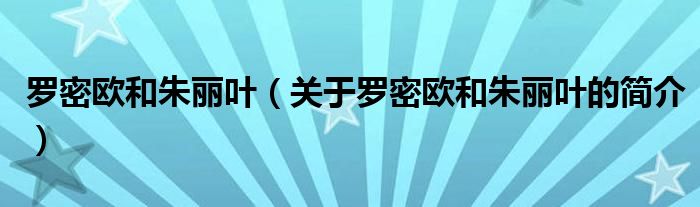 罗密欧和朱丽叶（关于罗密欧和朱丽叶的简介）